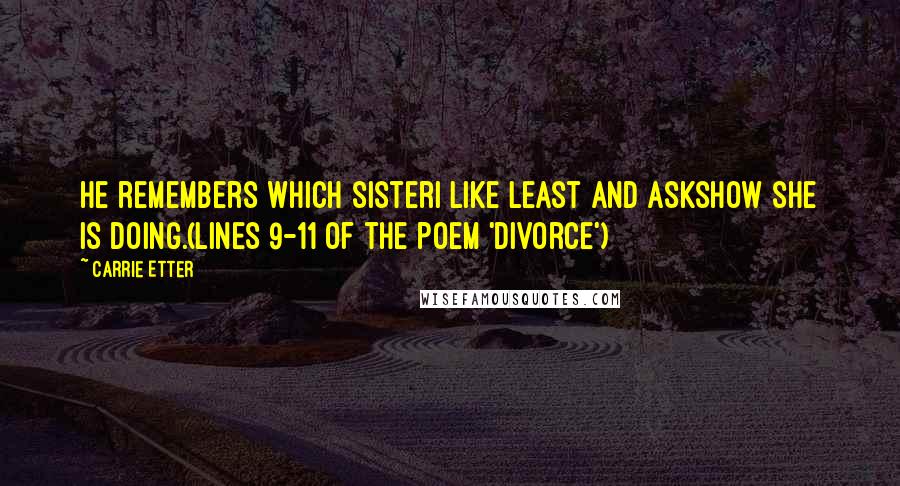 HE REMEMBERS WHICH SISTERI LIKE LEAST AND ASKSHOW SHE IS DOING.(LINES 9-11 OF THE POEM 'DIVORCE')

~ CARRIE ETTER

WISEFAMOUSQUOTES.COM